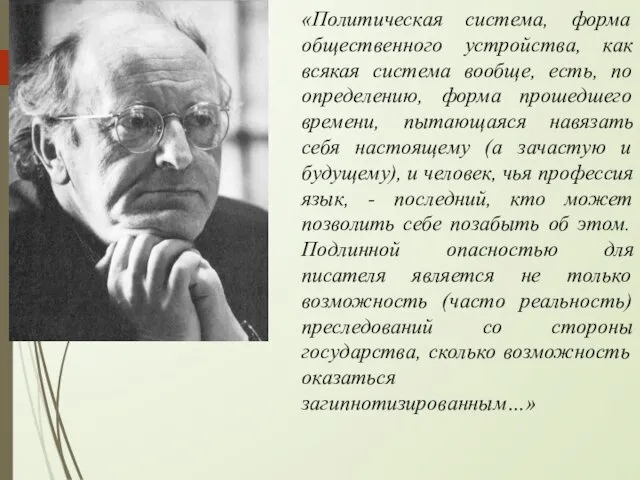 «Политическая система, форма общественного устройства, как всякая система вообще, есть, по определению, форма прошедшего времени, пытающаяся навязать себя настоящему (а зачастую и будущему), и человек, чья профессия язык, - последний, кто может позволить себе позабыть об этом. Подлинной опасностью для писателя является не только возможность (часто реальность) преследований со стороны государства, сколько возможность оказаться загипнотизированным…»